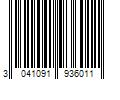 3 041091 936011